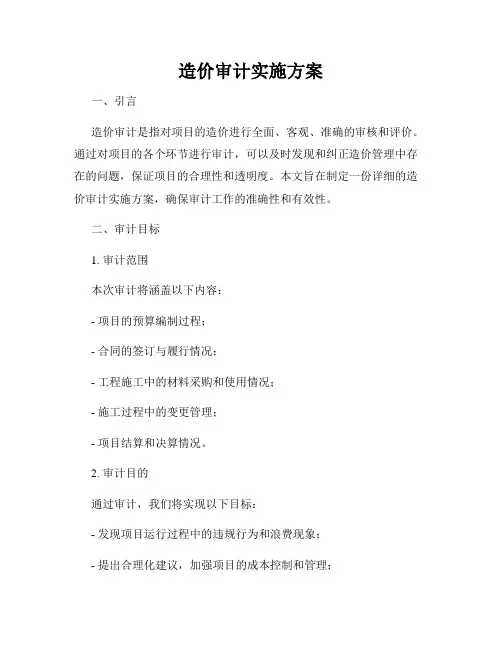 造价审计实施方案

一、引言

造价审计是指对项目的造价进行全面、客观、准确的审核和评价。通过对项目的各个环节进行审计，可以及时发现和纠正造价管理中存在的问题，保证项目的合理性和透明度。本文旨在制定一份详细的造价审计实施方案，确保审计工作的准确性和有效性。

二、审计目标

1. 审计范围

本次审计将涵盖以下内容：

- 项目的预算编制过程；

- 合同的签订与履行情况；

- 工程施工中的材料采购和使用情况；

- 施工过程中的变更管理；

- 项目结算和决算情况。

2. 审计目的

通过审计，我们将实现以下目标：

- 发现项目运行过程中的违规行为和浪费现象；

- 提出合理化建议，加强项目的成本控制和管理；